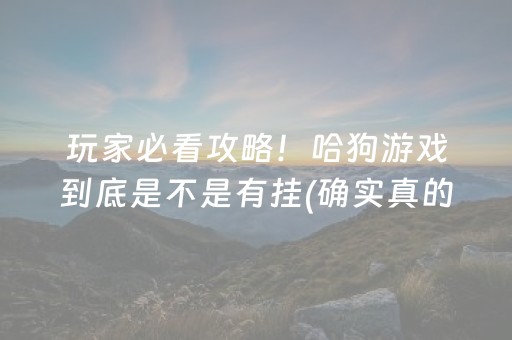 玩家必看攻略！哈狗游戏到底是不是有挂(确实真的